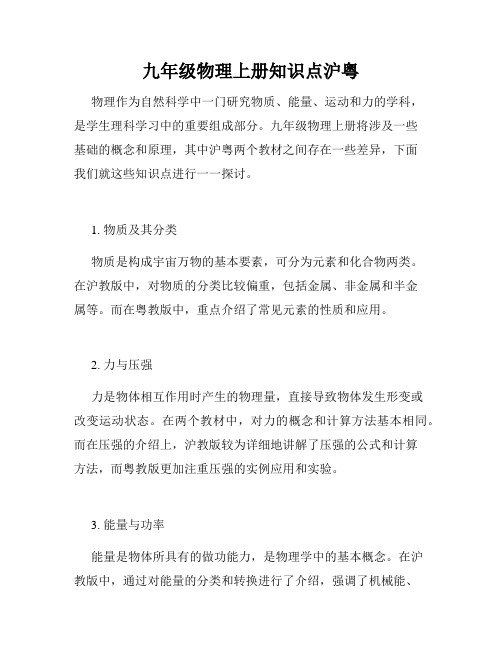 九年级物理上册知识点沪粤

物理作为自然科学中一门研究物质、能量、运动和力的学科，是学生理科学习中的重要组成部分。九年级物理上册将涉及一些基础的概念和原理，其中沪粤两个教材之间存在一些差异，下面我们就这些知识点进行一一探讨。

1. 物质及其分类

物质是构成宇宙万物的基本要素，可分为元素和化合物两类。在沪教版中，对物质的分类比较偏重，包括金属、非金属和半金属等。而在粤教版中，重点介绍了常见元素的性质和应用。

2. 力与压强

力是物体相互作用时产生的物理量，直接导致物体发生形变或改变运动状态。在两个教材中，对力的概念和计算方法基本相同。而在压强的介绍上，沪教版较为详细地讲解了压强的公式和计算方法，而粤教版更加注重压强的实例应用和实验。

3. 能量与功率

能量是物体所具有的做功能力，是物理学中的基本概念。在沪教版中，通过对能量的分类和转换进行了介绍，强调了机械能、